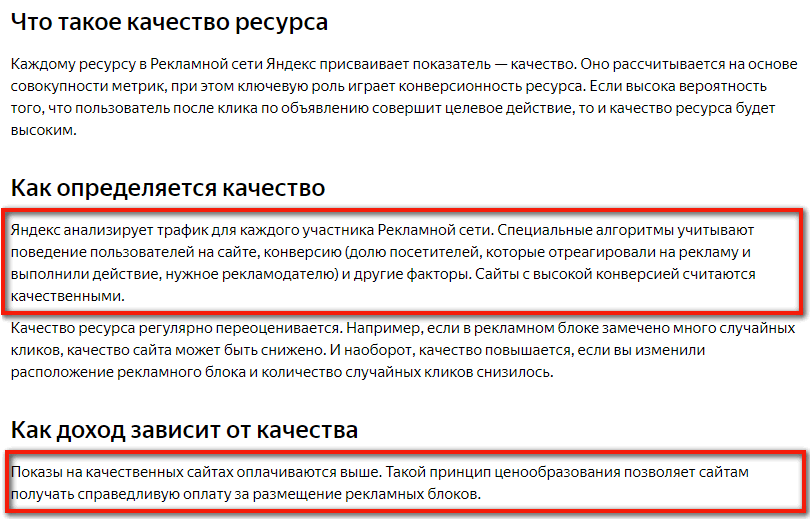 Что такое качество ресурса

Каждому ресурсу в Рекламной сети Яндекс присваивает показатель — качество. Оно рассчитывается на основе совокупности метрик, при этом ключевую роль играет конверсионность ресурса. Если высока вероятность того, что пользователь после клика по объявлению совершит целевое действие, то и качество ресурса будет высоким.

Как определяется качество

Яндекс анализирует трафик для каждого участника Рекламной сети. Специальные алгоритмы учитывают поведение пользователей на сайте, конверсию (долю посетителей, которые отреагировали на рекламу и выполнили действие, нужное рекламодателю) и другие факторы. Сайты с высокой конверсией считаются качественными.

Качество ресурса регулярно переоценивается. Например, если в рекламном блоке замечено много случайных кликов, качество сайта может быть снижено. И наоборот, качество повышается, если вы изменили расположение рекламного блока и количество случайных кликов снизилось.

Как доход зависит от качества

Показы на качественных сайтах оплачиваются выше. Такой принцип ценообразования позволяет сайтам получать справедливую оплату за размещение рекламных блоков.